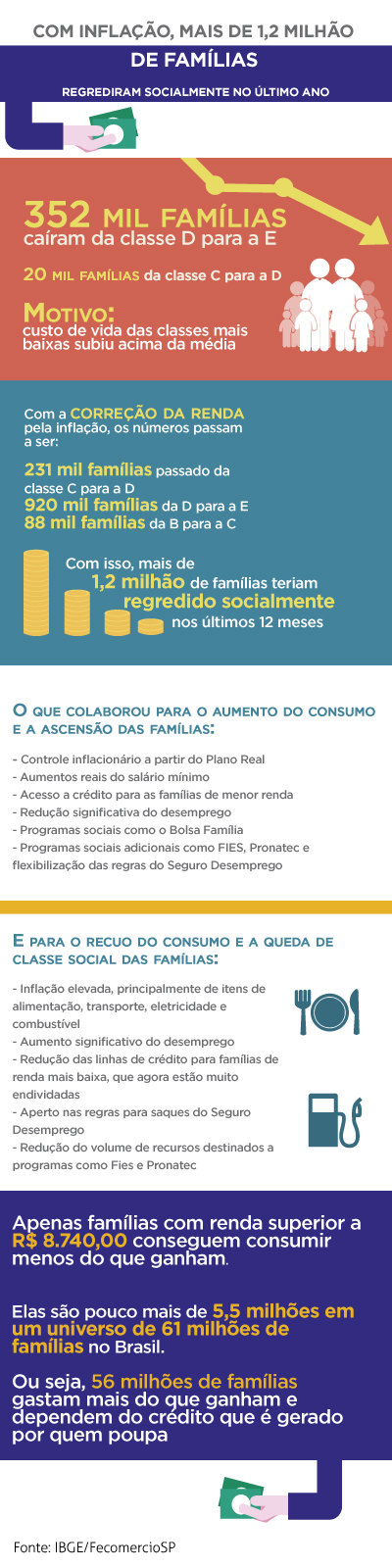 COM INFLAÇÃO, MAIS DE 1,2 MILHÃO

DE FAMÍLIAS

REGREDIRAM SOCIALMENTE NO ÚLTIMO ANO

352 MIL FAMÍLIAS caíram da classe D para a E

20 MIL FAMÍLIAS da classe C para a D

MOTIVO: custo de vida das classes mais baixas subiu acima da média

Com a CORREÇÃO DA RENDA pela inflação, os números passam a ser:

231 mil famílias passado da classe C para a D
920 mil famílias da D para a E
88 mil famílias da B para a C

Com isso, mais de 1,2 milhão de famílias teriam regredido socialmente nos últimos 12 meses

O QUE COLABOROU PARA O AUMENTO DO CONSUMO E A ASCENSÃO DAS FAMÍLIAS:

- Controle inflacionário a partir do Plano Real
- Aumentos reais do salário mínimo
- Acesso a crédito para as famílias de menor renda
- Redução significativa do desemprego
- Programas sociais como o Bolsa Família
- Programas sociais adicionais como FIES, Pronatec e flexibilização das regras do Seguro Desemprego

E PARA O RECUO DO CONSUMO E A QUEDA DE CLASSE SOCIAL DAS FAMÍLIAS:

- Inflação elevada, principalmente de itens de alimentação, transporte, eletricidade e combustível
- Aumento significativo do desemprego
- Redução das linhas de crédito para famílias de renda mais baixa, que agora estão muito endividadas
- Aperto nas regras para saques do Seguro Desemprego
- Redução do volume de recursos destinados a programas como Fies e Pronatec

Apenas famílias com renda superior a R$ 8.740,00 conseguem consumir menos do que ganham.

Elas são pouco mais de 5,5 milhões em um universo de 61 milhões de famílias no Brasil.

Ou seja, 56 milhões de famílias gastam mais do que ganham e dependem do crédito que é gerado por quem poupa

Fonte: IBGE/FecomercioSP